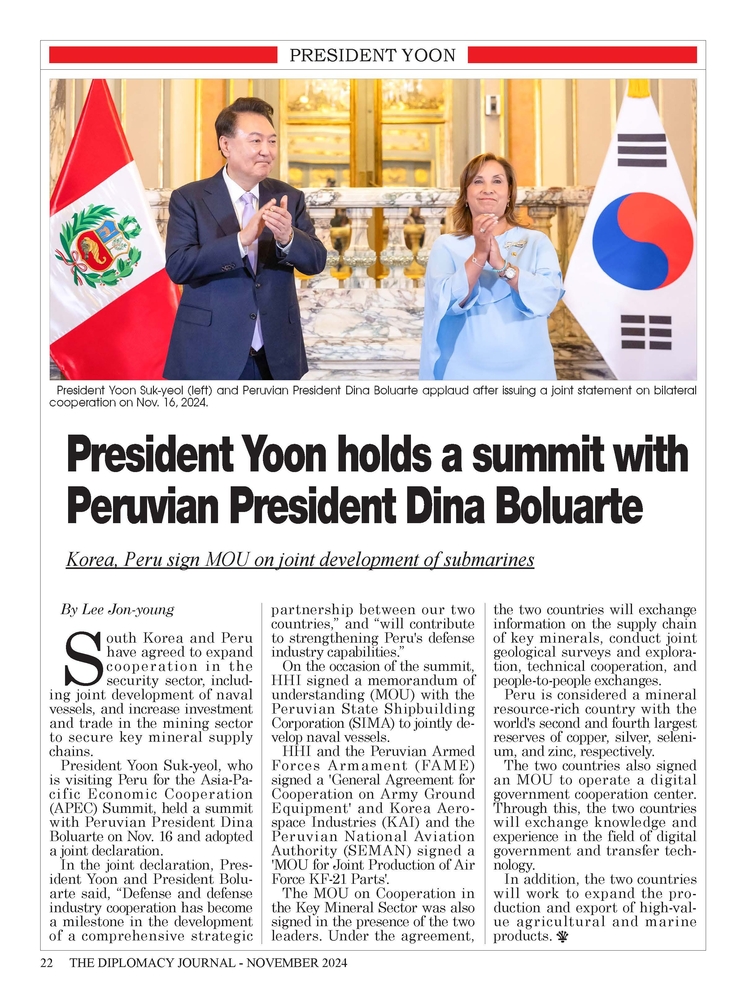 PRESIDENT YOON

President Yoon Suk-yeol (left) and Peruvian President Dina Boluarte applaud after issuing a joint statement on bilateral cooperation on Nov. 16, 2024.

President Yoon holds a summit with Peruvian President Dina Boluarte

Korea, Peru sign MOU on joint development of submarines

By Lee Jon-young

South Korea and Peru have agreed to expand cooperation in the security sector, including joint development of naval vessels, and increase investment and trade in the mining sector to secure key mineral supply chains.

President Yoon Suk-yeol, who is visiting Peru for the Asia-Pacific Economic Cooperation (APEC) Summit, held a summit with Peruvian President Dina Boluarte on Nov. 16 and adopted a joint declaration.

In the joint declaration, President Yoon and President Boluarte said, "Defense and defense industry cooperation has become a milestone in the development of a comprehensive strategic partnership between our two countries," and "will contribute to strengthening Peru's defense industry capabilities."

On the occasion of the summit, HHI signed a memorandum of understanding (MOU) with the Peruvian State Shipbuilding Corporation (SIMA) to jointly develop naval vessels.

HHI and the Peruvian Armed Forces Armament (FAME) signed a 'General Agreement for Cooperation on Army Ground Equipment' and Korea Aerospace Industries (KAI) and the Peruvian National Aviation Authority (SEMAN) signed a 'MOU for Joint Production of Air Force KF-21 Parts'.

The MOU on Cooperation in the Key Mineral Sector was also signed in the presence of the two leaders. Under the agreement, the two countries will exchange information on the supply chain of key minerals, conduct joint geological surveys and exploration, technical cooperation, and people-to-people exchanges.

Peru is considered a mineral resource-rich country with the world's second and fourth largest reserves of copper, silver, selenium, and zinc, respectively.

The two countries also signed an MOU to operate a digital government cooperation center. Through this, the two countries will exchange knowledge and experience in the field of digital government and transfer technology.

In addition, the two countries will work to expand the production and export of high-value agricultural and marine products.

22 THE DIPLOMACY JOURNAL - NOVEMBER 2024